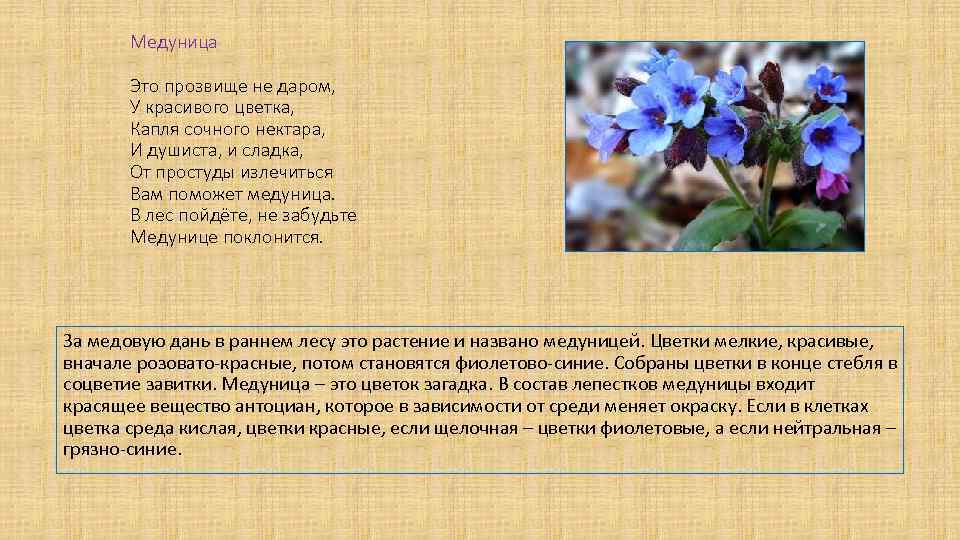 Медуница

Это прозвище не даром,
У красивого цветка,
Капля сочного нектара,
И душиста, и сладка,
От простуды излечиться
Вам поможет медуница.
В лес пойдёте, не забудьте
Медунице поклонится.

За медовую дань в раннем лесу это растение и названо медуницей. Цветки мелкие, красивые, вначале розовато-красные, потом становятся фиолетово-синие. Собраны цветки в конце стебля в соцветие завитки. Медуница – это цветок загадка. В состав лепестков медуницы входит красящее вещество антоциан, которое в зависимости от среди меняет окраску. Если в клетках цветка среда кислая, цветки красные, если щелочная – цветки фиолетовые, а если нейтральная – грязно-синие.